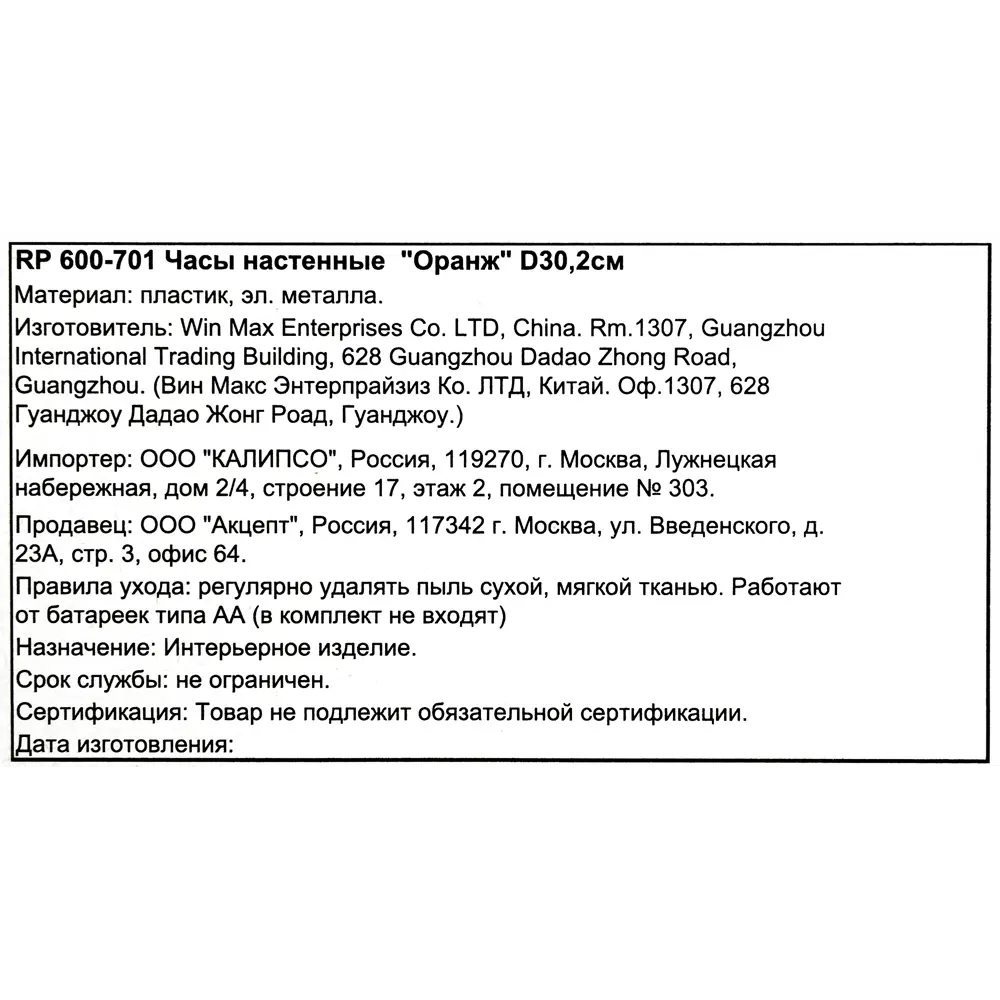 RP 600-701 Часы настенные "Оранж" D30,2см

Материал: пластик, эл. металла.

Изготовитель: Win Max Enterprises Co. LTD, China. Rm.1307, Guangzhou International Trading Building, 628 Guangzhou Dadao Zhong Road, Guangzhou. (Вин Макс Энтерпрайзиз Ко. ЛТД, Китай. Оф.1307, 628 Гуанджоу Дадао Жонг Роад, Гуанджоу.)

Импортер: ООО "КАЛИПСО", Россия, 119270, г. Москва, Лужнецкая набережная, дом 2/4, строение 17, этаж 2, помещение № 303.

Продавец: ООО "Акцепт", Россия, 117342 г. Москва, ул. Введенского, д. 23А, стр. 3, офис 64.

Правила ухода: регулярно удалять пыль сухой, мягкой тканью. Работают от батареек типа АА (в комплект не входят)

Назначение: Интерьерное изделие.

Срок службы: не ограничен.

Сертификация: Товар не подлежит обязательной сертификации.

Дата изготовления: